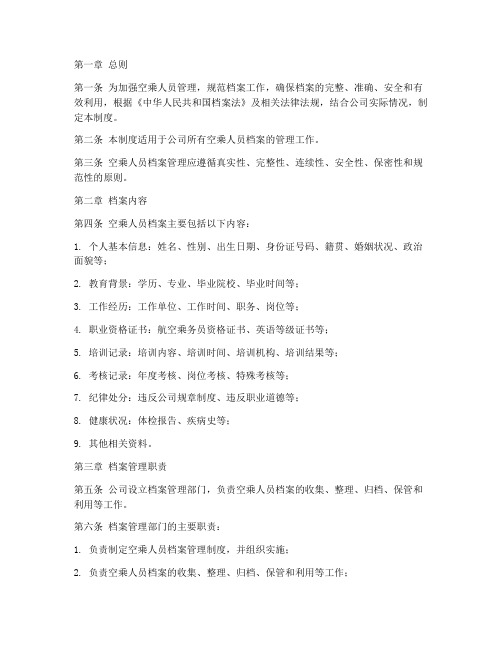 第一章 总则

第一条 为加强空乘人员管理，规范档案工作，确保档案的完整、准确、安全和有效利用，根据《中华人民共和国档案法》及相关法律法规，结合公司实际情况，制定本制度。

第二条 本制度适用于公司所有空乘人员档案的管理工作。

第三条 空乘人员档案管理应遵循真实性、完整性、连续性、安全性、保密性和规范性的原则。

第二章 档案内容

第四条 空乘人员档案主要包括以下内容：

1. 个人基本信息：姓名、性别、出生日期、身份证号码、籍贯、婚姻状况、政治面貌等；

2. 教育背景：学历、专业、毕业院校、毕业时间等；

3. 工作经历：工作单位、工作时间、职务、岗位等；

4. 职业资格证书：航空乘务员资格证书、英语等级证书等；

5. 培训记录：培训内容、培训时间、培训机构、培训结果等；

6. 考核记录：年度考核、岗位考核、特殊考核等；

7. 纪律处分：违反公司规章制度、违反职业道德等；

8. 健康状况：体检报告、疾病史等；

9. 其他相关资料。

第三章 档案管理职责

第五条 公司设立档案管理部门，负责空乘人员档案的收集、整理、归档、保管和利用等工作。

第六条 档案管理部门的主要职责：

1. 负责制定空乘人员档案管理制度，并组织实施；

2. 负责空乘人员档案的收集、整理、归档、保管和利用等工作；